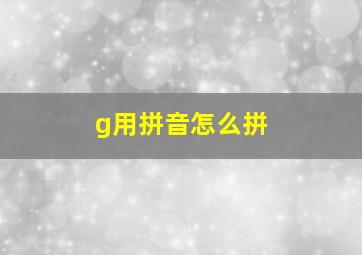 g用拼音怎么拼